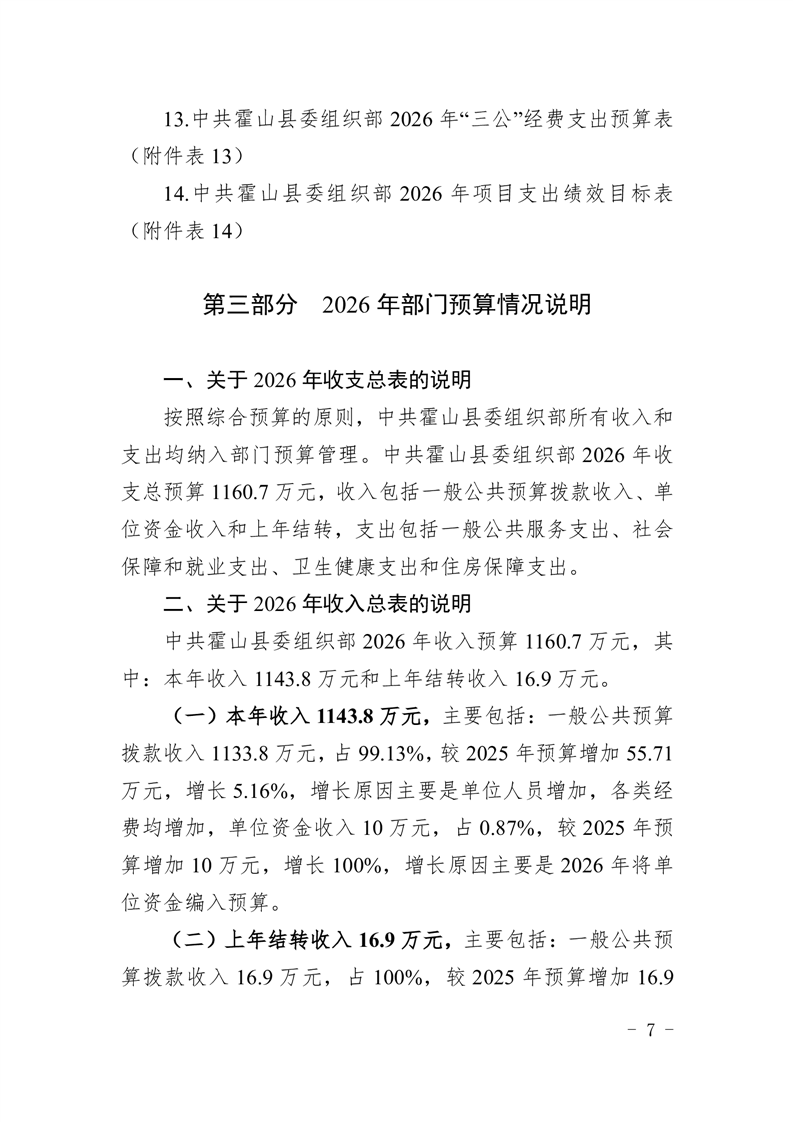 13.中共霍山县委组织部 2026 年“三公”经费支出预算表（附件表 13）

14.中共霍山县委组织部 2026 年项目支出绩效目标表（附件表 14）

第三部分　2026 年部门预算情况说明

一、关于 2026 年收支总表的说明

按照综合预算的原则，中共霍山县委组织部所有收入和支出均纳入部门预算管理。中共霍山县委组织部 2026 年收支总预算 1160.7 万元，收入包括一般公共预算拨款收入、单位资金收入和上年结转，支出包括一般公共服务支出、社会保障和就业支出、卫生健康支出和住房保障支出。

二、关于 2026 年收入总表的说明

中共霍山县委组织部 2026 年收入预算 1160.7 万元，其中：本年收入 1143.8 万元和上年结转收入 16.9 万元。

（一）本年收入 1143.8 万元，主要包括：一般公共预算拨款收入 1133.8 万元，占 99.13%，较 2025 年预算增加 55.71 万元，增长 5.16%，增长原因主要是单位人员增加，各类经费均增加，单位资金收入 10 万元，占 0.87%，较 2025 年预算增加 10 万元，增长 100%，增长原因主要是 2026 年将单位资金编入预算。

（二）上年结转收入 16.9 万元，主要包括：一般公共预算拨款收入 16.9 万元，占 100%，较 2025 年预算增加 16.9

- 7 -